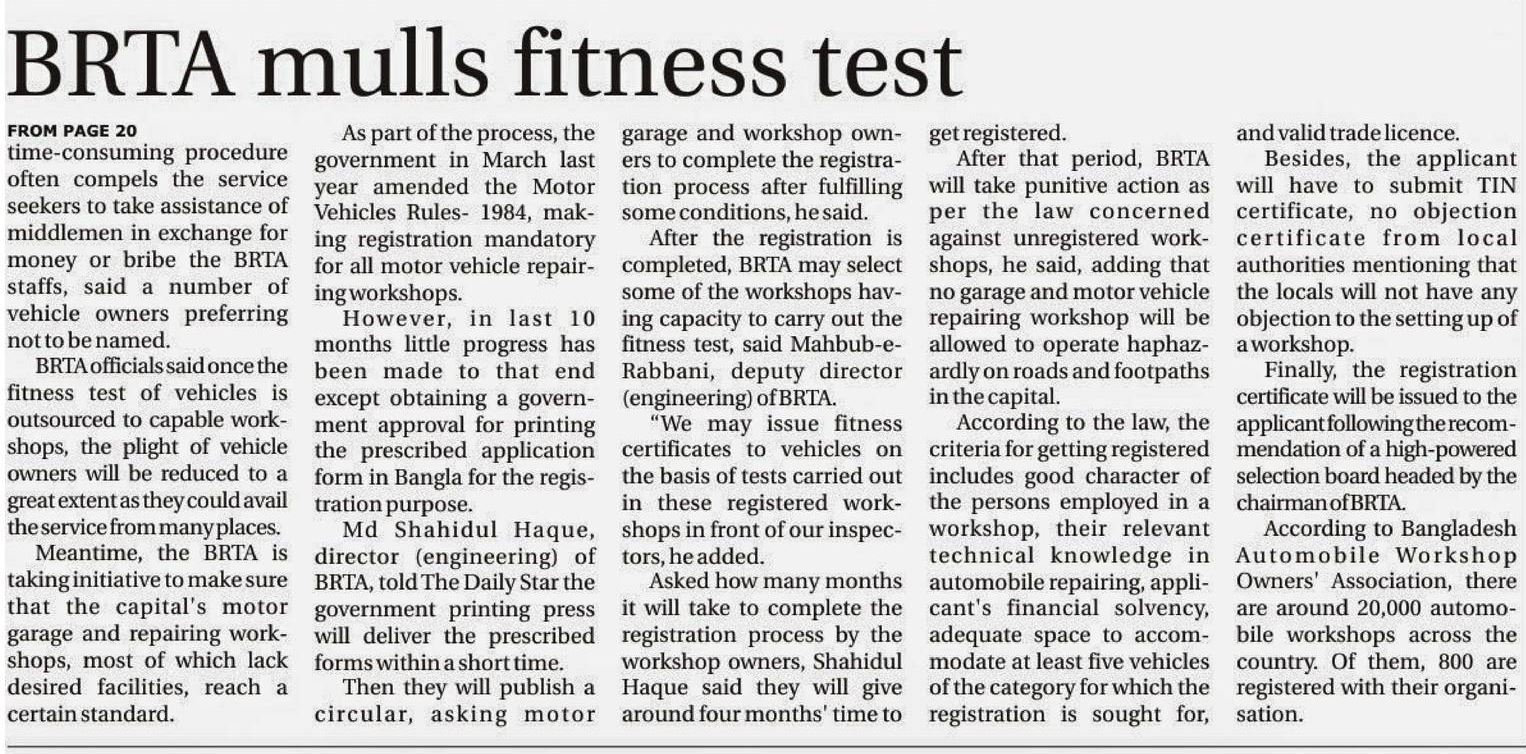 BRTA mulls fitness test

FROM PAGE 20
time-consuming procedure often compels the service seekers to take assistance of middlemen in exchange for money or bribe the BRTA staffs, said a number of vehicle owners preferring not to be named.

BRTA officials said once the fitness test of vehicles is outsourced to capable workshops, the plight of vehicle owners will be reduced to a great extent as they could avail the service from many places.

Meantime, the BRTA is taking initiative to make sure that the capital's motor garage and repairing workshops, most of which lack desired facilities, reach a certain standard.

As part of the process, the government in March last year amended the Motor Vehicles Rules- 1984, making registration mandatory for all motor vehicle repairing workshops.

However, in last 10 months little progress has been made to that end except obtaining a government approval for printing the prescribed application form in Bangla for the registration purpose.

Md Shahidul Haque, director (engineering) of BRTA, told The Daily Star the government printing press will deliver the prescribed forms within a short time.

Then they will publish a circular, asking motor garage and workshop owners to complete the registration process after fulfilling some conditions, he said.

After the registration is completed, BRTA may select some of the workshops having capacity to carry out the fitness test, said Mahbub-e-Rabbani, deputy director (engineering) of BRTA.

"We may issue fitness certificates to vehicles on the basis of tests carried out in these registered workshops in front of our inspectors, he added.

Asked how many months it will take to complete the registration process by the workshop owners, Shahidul Haque said they will give around four months' time to get registered.

After that period, BRTA will take punitive action as per the law concerned against unregistered workshops, he said, adding that no garage and motor vehicle repairing workshop will be allowed to operate haphazardly on roads and footpaths in the capital.

According to the law, the criteria for getting registered includes good character of the persons employed in a workshop, their relevant technical knowledge in automobile repairing, applicant's financial solvency, adequate space to accommodate at least five vehicles of the category for which the registration is sought for, and valid trade licence.

Besides, the applicant will have to submit TIN certificate, no objection certificate from local authorities mentioning that the locals will not have any objection to the setting up of a workshop.

Finally, the registration certificate will be issued to the applicant following the recommendation of a high-powered selection board headed by the chairman of BRTA.

According to Bangladesh Automobile Workshop Owners' Association, there are around 20,000 automobile workshops across the country. Of them, 800 are registered with their organisation.